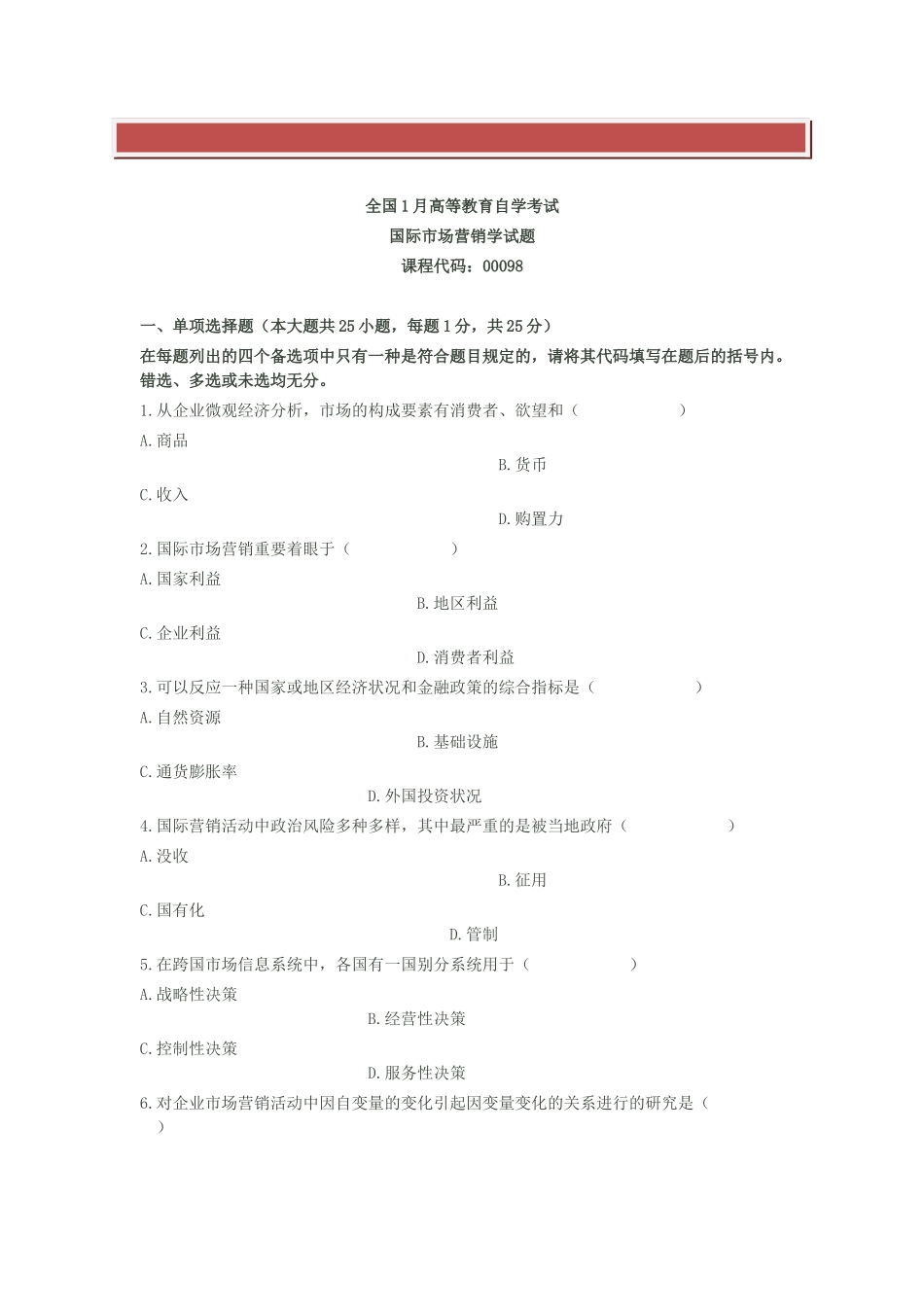 全国1月高等教育自学考试
国际市场营销学试题
课程代码：00098

一、单项选择题（本大题共25小题，每题1分，共25分）
在每题列出的四个备选项中只有一种是符合题目规定的，请将其代码填写在题后的括号内。错选、多选或未选均无分。

1.从企业微观经济分析，市场的构成要素有消费者、欲望和（　　　　）
A.商品
B.货币
C.收入
D.购置力

2.国际市场营销重要着眼于（　　　　）
A.国家利益
B.地区利益
C.企业利益
D.消费者利益

3.可以反应一种国家或地区经济状况和金融政策的综合指标是（　　　　）
A.自然资源
B.基础设施
C.通货膨胀率
D.外国投资状况

4.国际营销活动中政治风险多种多样，其中最严重的是被当地政府（　　　　）
A.没收
B.征用
C.国有化
D.管制

5.在跨国市场信息系统中，各国有一国别分系统用于（　　　　）
A.战略性决策
B.经营性决策
C.控制性决策
D.服务性决策

6.对企业市场营销活动中因自变量的变化引起因变量变化的关系进行的研究是（　　）